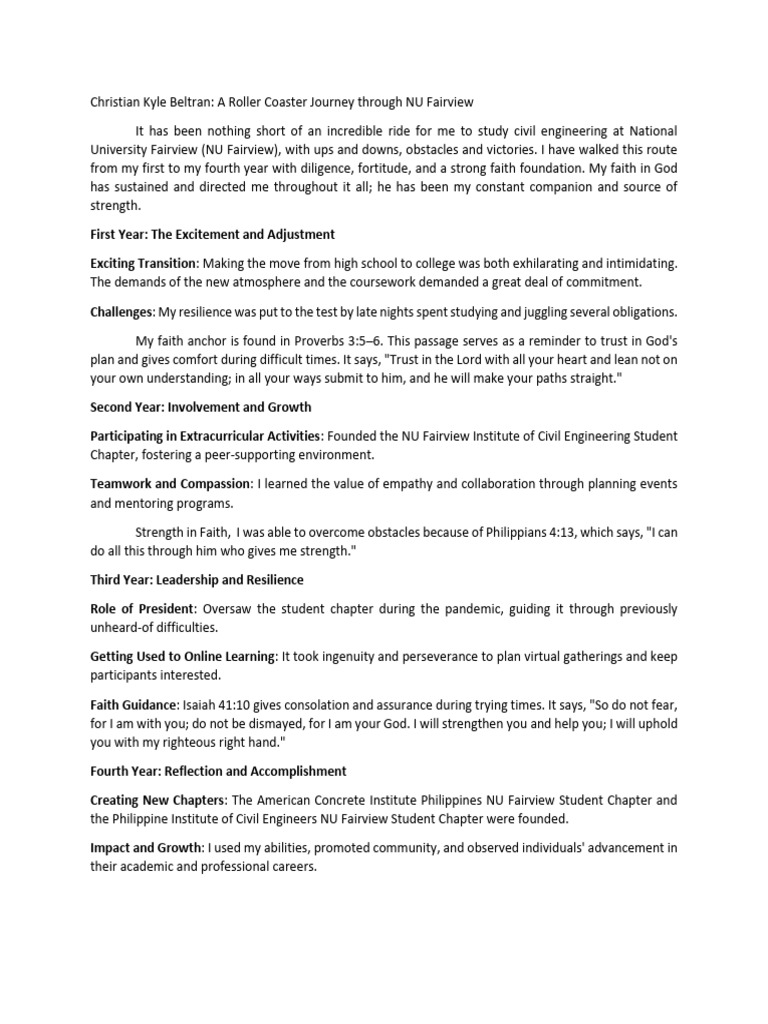 Christian Kyle Beltran: A Roller Coaster Journey through NU Fairview

It has been nothing short of an incredible ride for me to study civil engineering at National University Fairview (NU Fairview), with ups and downs, obstacles and victories. I have walked this route from my first to my fourth year with diligence, fortitude, and a strong faith foundation. My faith in God has sustained and directed me throughout it all; he has been my constant companion and source of strength.

First Year: The Excitement and Adjustment

Exciting Transition: Making the move from high school to college was both exhilarating and intimidating. The demands of the new atmosphere and the coursework demanded a great deal of commitment.

Challenges: My resilience was put to the test by late nights spent studying and juggling several obligations.

My faith anchor is found in Proverbs 3:5–6. This passage serves as a reminder to trust in God's plan and gives comfort during difficult times. It says, "Trust in the Lord with all your heart and lean not on your own understanding; in all your ways submit to him, and he will make your paths straight."

Second Year: Involvement and Growth

Participating in Extracurricular Activities: Founded the NU Fairview Institute of Civil Engineering Student Chapter, fostering a peer-supporting environment.

Teamwork and Compassion: I learned the value of empathy and collaboration through planning events and mentoring programs.

Strength in Faith, I was able to overcome obstacles because of Philippians 4:13, which says, "I can do all this through him who gives me strength."

Third Year: Leadership and Resilience

Role of President: Oversaw the student chapter during the pandemic, guiding it through previously unheard-of difficulties.

Getting Used to Online Learning: It took ingenuity and perseverance to plan virtual gatherings and keep participants interested.

Faith Guidance: Isaiah 41:10 gives consolation and assurance during trying times. It says, "So do not fear, for I am with you; do not be dismayed, for I am your God. I will strengthen you and help you; I will uphold you with my righteous right hand."

Fourth Year: Reflection and Accomplishment

Creating New Chapters: The American Concrete Institute Philippines NU Fairview Student Chapter and the Philippine Institute of Civil Engineers NU Fairview Student Chapter were founded.

Impact and Growth: I used my abilities, promoted community, and observed individuals' advancement in their academic and professional careers.